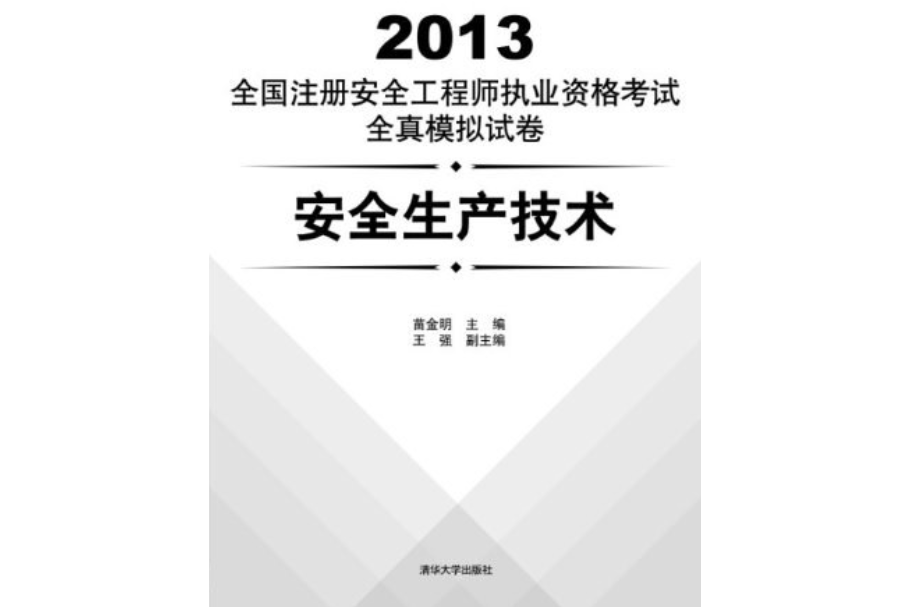 2013
全国注册安全工程师执业资格考试
全真模拟试卷

安全生产技术

苗金明 主 编
王 强 副主编

清华大学出版社